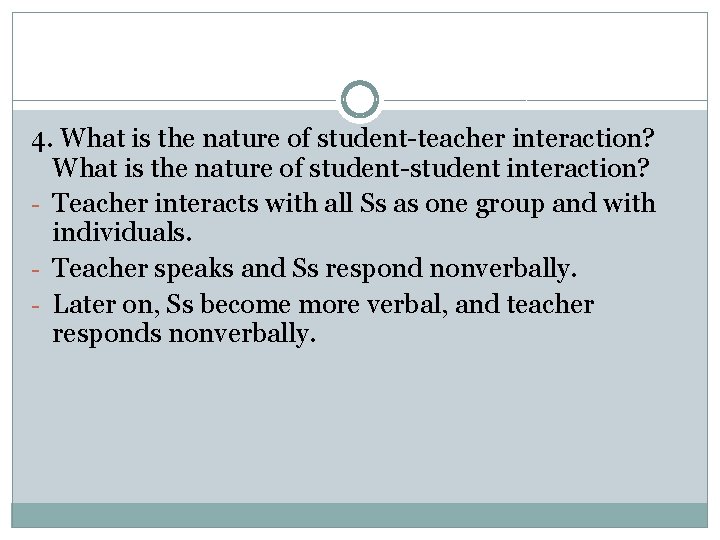 4. What is the nature of student-teacher interaction? What is the nature of student-student interaction?

- Teacher interacts with all Ss as one group and with individuals.
- Teacher speaks and Ss respond nonverbally.
- Later on, Ss become more verbal, and teacher responds nonverbally.